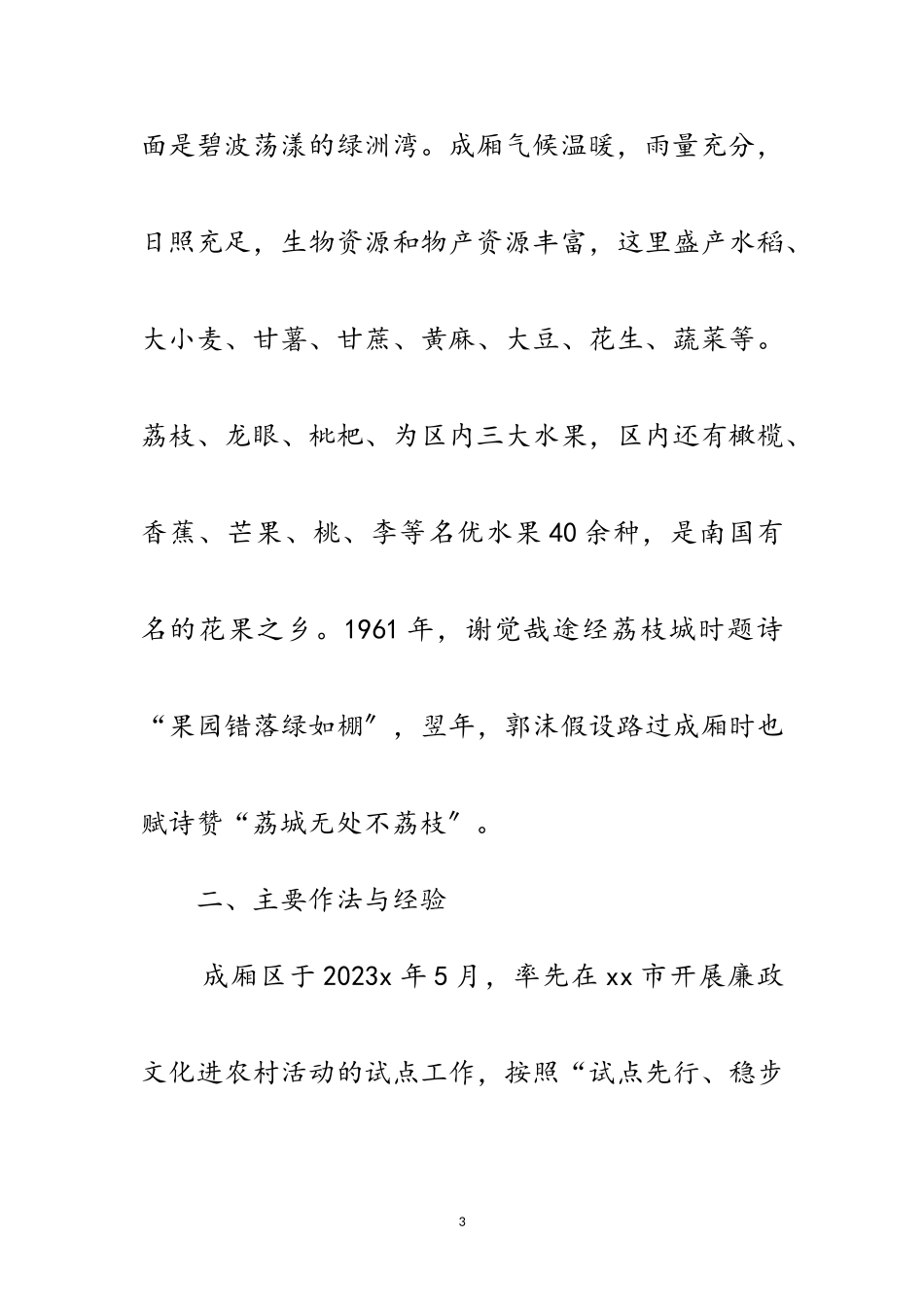 面是碧波荡漾的绿洲湾。成厢气候温暖，雨量充分，日照充足，生物资源和物产资源丰富，这里盛产水稻、大小麦、甘薯、甘蔗、黄麻、大豆、花生、蔬菜等。荔枝、龙眼、枇杷、为区内三大水果，区内还有橄榄、香蕉、芒果、桃、李等名优水果40余种，是南国有名的花果之乡。1961年，谢觉哉途经荔枝城时题诗“果园错落绿如棚”，翌年，郭沫假设路过成厢时也赋诗赞“荔城无处不荔枝”。

二、主要作法与经验

成厢区于2023x年5月，率先在xx市开展廉政文化进农村活动的试点工作，按照“试点先行、稳步

3